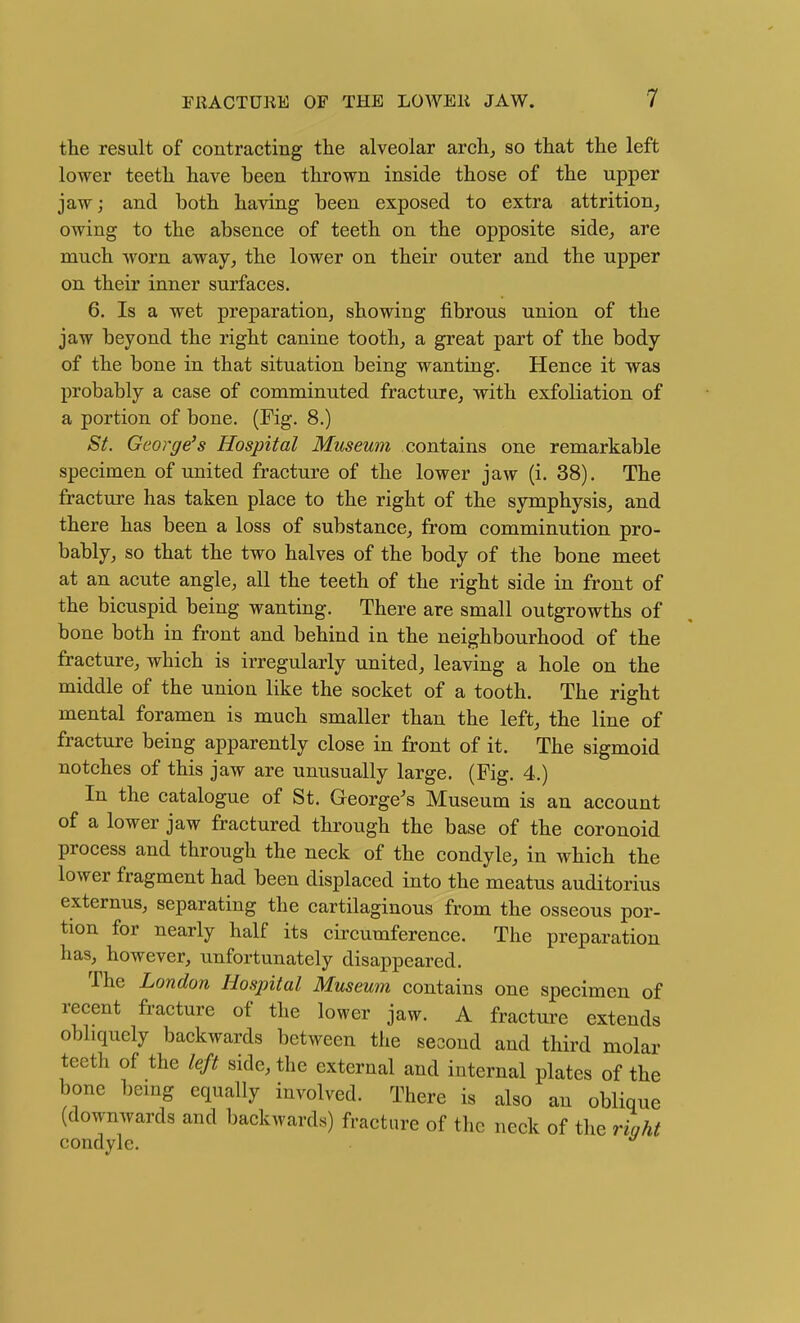 FRACTURE OF THE LOWER JAW. 7

the result of contracting the alveolar arch, so that the left lower teeth have been thrown inside those of the upper jaw; and both having been exposed to extra attrition, owing to the absence of teeth on the opposite side, are much worn away, the lower on their outer and the upper on their inner surfaces.

6. Is a wet preparation, showing fibrous union of the jaw beyond the right canine tooth, a great part of the body of the bone in that situation being wanting. Hence it was probably a case of comminuted fracture, with exfoliation of a portion of bone. (Fig. 8.)

St. George's Hospital Museum contains one remarkable specimen of united fracture of the lower jaw (i. 38). The fracture has taken place to the right of the symphysis, and there has been a loss of substance, from comminution probably, so that the two halves of the body of the bone meet at an acute angle, all the teeth of the right side in front of the bicuspid being wanting. There are small outgrowths of bone both in front and behind in the neighbourhood of the fracture, which is irregularly united, leaving a hole on the middle of the union like the socket of a tooth. The right mental foramen is much smaller than the left, the line of fracture being apparently close in front of it. The sigmoid notches of this jaw are unusually large. (Fig. 4.)

In the catalogue of St. George's Museum is an account of a lower jaw fractured through the base of the coronoid process and through the neck of the condyle, in which the lower fragment had been displaced into the meatus auditorius externus, separating the cartilaginous from the osseous portion for nearly half its circumference. The preparation has, however, unfortunately disappeared.

The London Hospital Museum contains one specimen of recent fracture of the lower jaw. A fracture extends obliquely backwards between the second and third molar teeth of the left side, the external and internal plates of the bone being equally involved. There is also an oblique (downwards and backwards) fracture of the neck of the right condyle.